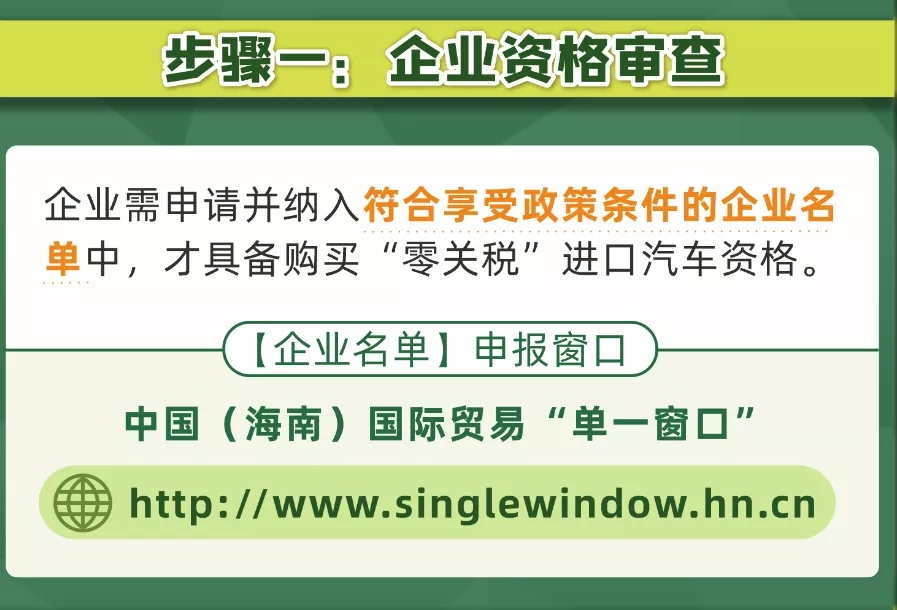 步骤一：企业资格审查

企业需申请并纳入符合享受政策条件的企业名单中，才具备购买“零关税”进口汽车资格。

【企业名单】申报窗口

中国（海南）国际贸易“单一窗口”

http://www.singlewindow.hn.cn